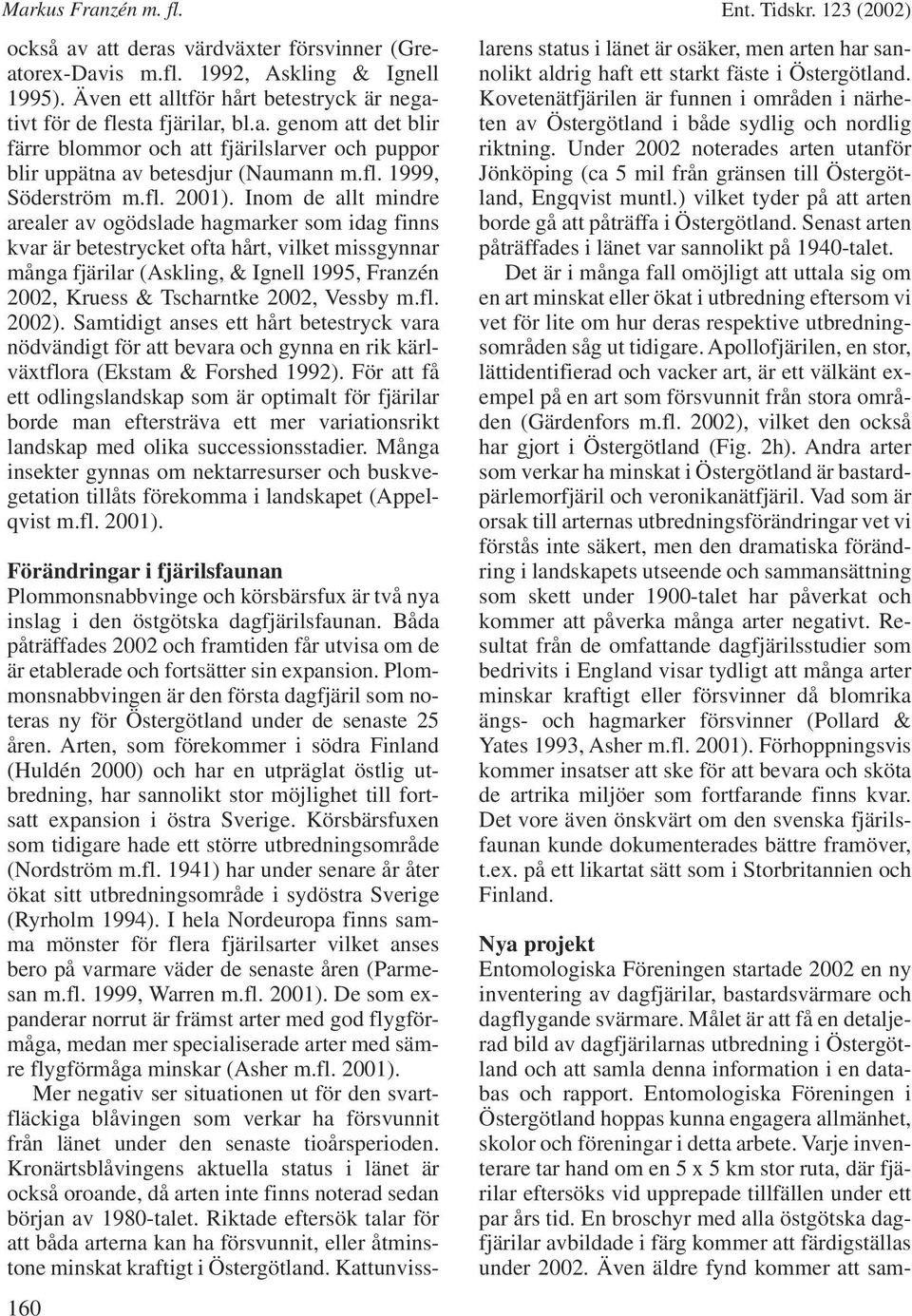 Markus Franzén m. fl.

Ent. Tidskr. 123 (2002)

också av att deras värdväxter försvinner (Greatorex-Davis m.fl. 1992, Askling & Ignell 1995). Även ett alltför hårt betestryck är negativt för de flesta fjärilar, bl.a. genom att det blir färre blommor och att fjärilslarver och puppor blir uppätna av betesdjur (Naumann m.fl. 1999, Söderström m.fl. 2001). Inom de allt mindre arealer av ogödslade hagmarker som idag finns kvar är betestrycket ofta hårt, vilket missgynnar många fjärilar (Askling, & Ignell 1995, Franzén 2002, Kruess & Tscharntke 2002, Vessby m.fl. 2002). Samtidigt anses ett hårt betestryck vara nödvändigt för att bevara och gynna en rik kärlväxtflora (Ekstam & Forshed 1992). För att få ett odlingslandskap som är optimalt för fjärilar borde man eftersträva ett mer variationsrikt landskap med olika successionsstadier. Många insekter gynnas om nektarresurser och buskvegetation tillåts förekomma i landskapet (Appelqvist m.fl. 2001).

Förändringar i fjärilsfaunan
Plommonsnabbvinge och körsbärsfux är två nya inslag i den östgötska dagfjärilsfaunan. Båda påträffades 2002 och framtiden får utvisa om de är etablerade och fortsätter sin expansion. Plommonsnabbvingen är den första dagfjäril som noteras ny för Östergötland under de senaste 25 åren. Arten, som förekommer i södra Finland (Huldén 2000) och har en utpräglat östlig utbredning, har sannolikt stor möjlighet till fortsatt expansion i östra Sverige. Körsbärsfuxen som tidigare hade ett större utbredningsområde (Nordström m.fl. 1941) har under senare år åter ökat sitt utbredningsområde i sydöstra Sverige (Ryrholm 1994). I hela Nordeuropa finns samma mönster för flera fjärilsarter vilket anses bero på varmare väder de senaste åren (Parmesan m.fl. 1999, Warren m.fl. 2001). De som expanderar norrut är främst arter med god flygförmåga, medan mer specialiserade arter med sämre flygförmåga minskar (Asher m.fl. 2001).

Mer negativ ser situationen ut för den svartfläckiga blåvingen som verkar ha försvunnit från länet under den senaste tioårsperioden. Kronärtsblåvingens aktuella status i länet är också oroande, då arten inte finns noterad sedan början av 1980-talet. Riktade eftersök talar för att båda arterna kan ha försvunnit, eller åtminstone minskat kraftigt i Östergötland. Kattunvisslarens status i länet är osäker, men arten har sannolikt aldrig haft ett starkt fäste i Östergötland. Kovetenätfjärilen är funnen i områden i närheten av Östergötland i både sydlig och nordlig riktning. Under 2002 noterades arten utanför Jönköping (ca 5 mil från gränsen till Östergötland, Engqvist muntl.) vilket tyder på att arten borde gå att påträffa i Östergötland. Senast arten påträffades i länet var sannolikt på 1940-talet.

Det är i många fall omöjligt att uttala sig om en art minskat eller ökat i utbredning eftersom vi vet för lite om hur deras respektive utbredningsområden såg ut tidigare. Apollofjärilen, en stor, lättidentifierad och vacker art, är ett välkänt exempel på en art som försvunnit från stora områden (Gärdenfors m.fl. 2002), vilket den också har gjort i Östergötland (Fig. 2h). Andra arter som verkar ha minskat i Östergötland är bastardpärlemorfjäril och veronikanätfjäril. Vad som är orsak till arternas utbredningsförändringar vet vi förstås inte säkert, men den dramatiska förändring i landskapets utseende och sammansättning som skett under 1900-talet har påverkat och kommer att påverka många arter negativt. Resultat från de omfattande dagfjärilsstudier som bedrivits i England visar tydligt att många arter minskar kraftigt eller försvinner då blomrika ängs- och hagmarker försvinner (Pollard & Yates 1993, Asher m.fl. 2001). Förhoppningsvis kommer insatser att ske för att bevara och sköta de artrika miljöer som fortfarande finns kvar. Det vore även önskvärt om den svenska fjärilsfaunan kunde dokumenteras bättre framöver, t.ex. på ett likartat sätt som i Storbritannien och Finland.

Nya projekt
Entomologiska Föreningen startade 2002 en ny inventering av dagfjärilar, bastardsvärmare och dagflygande svärmare. Målet är att få en detaljerad bild av dagfjärilarnas utbredning i Östergötland och att samla denna information i en databas och rapport. Entomologiska Föreningen i Östergötland hoppas kunna engagera allmänhet, skolor och föreningar i detta arbete. Varje inventerare tar hand om en 5 x 5 km stor ruta, där fjärilar eftersöks vid upprepade tillfällen under ett par års tid. En broschyr med alla östgötska dagfjärilar avbildade i färg kommer att färdigställas under 2002. Även äldre fynd kommer att sam-

160